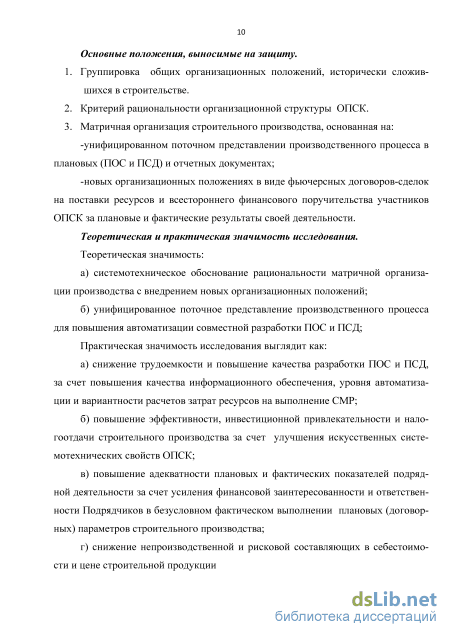 10

Основные положения, выносимые на защиту.

1. Группировка общих организационных положений, исторически сложившихся в строительстве.
2. Критерий рациональности организационной структуры ОПСК.
3. Матричная организация строительного производства, основанная на:

-унифицированном поточном представлении производственного процесса в плановых (ПОС и ПСД) и отчетных документах;

-новых организационных положениях в виде фьючерсных договоров-сделок на поставки ресурсов и всестороннего финансового поручительства участников ОПСК за плановые и фактические результаты своей деятельности.

Теоретическая и практическая значимость исследования.

Теоретическая значимость:

а) системотехническое обоснование рациональности матричной организации производства с внедрением новых организационных положений;

б) унифицированное поточное представление производственного процесса для повышения автоматизации совместной разработки ПОС и ПСД;

Практическая значимость исследования выглядит как:

а) снижение трудоемкости и повышение качества разработки ПОС и ПСД, за счет повышения качества информационного обеспечения, уровня автоматизации и вариантности расчетов затрат ресурсов на выполнение СМР;

б) повышение эффективности, инвестиционной привлекательности и налоготдачи строительного производства за счет улучшения искусственных системотехнических свойств ОПСК;

в) повышение адекватности плановых и фактических показателей подрядной деятельности за счет усиления финансовой заинтересованности и ответственности Подрядчиков в безусловном фактическом выполнении плановых (договорных) параметров строительного производства;

г) снижение непроизводственной и рисковой составляющих в себестоимости и цене строительной продукции

dsLib.net
библиотека диссертаций